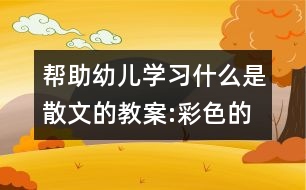 帮助幼儿学习什么是散文的教案:彩色的